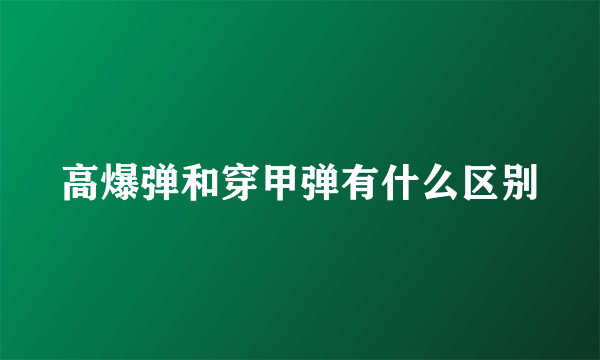 高爆弹和穿甲弹有什么区别